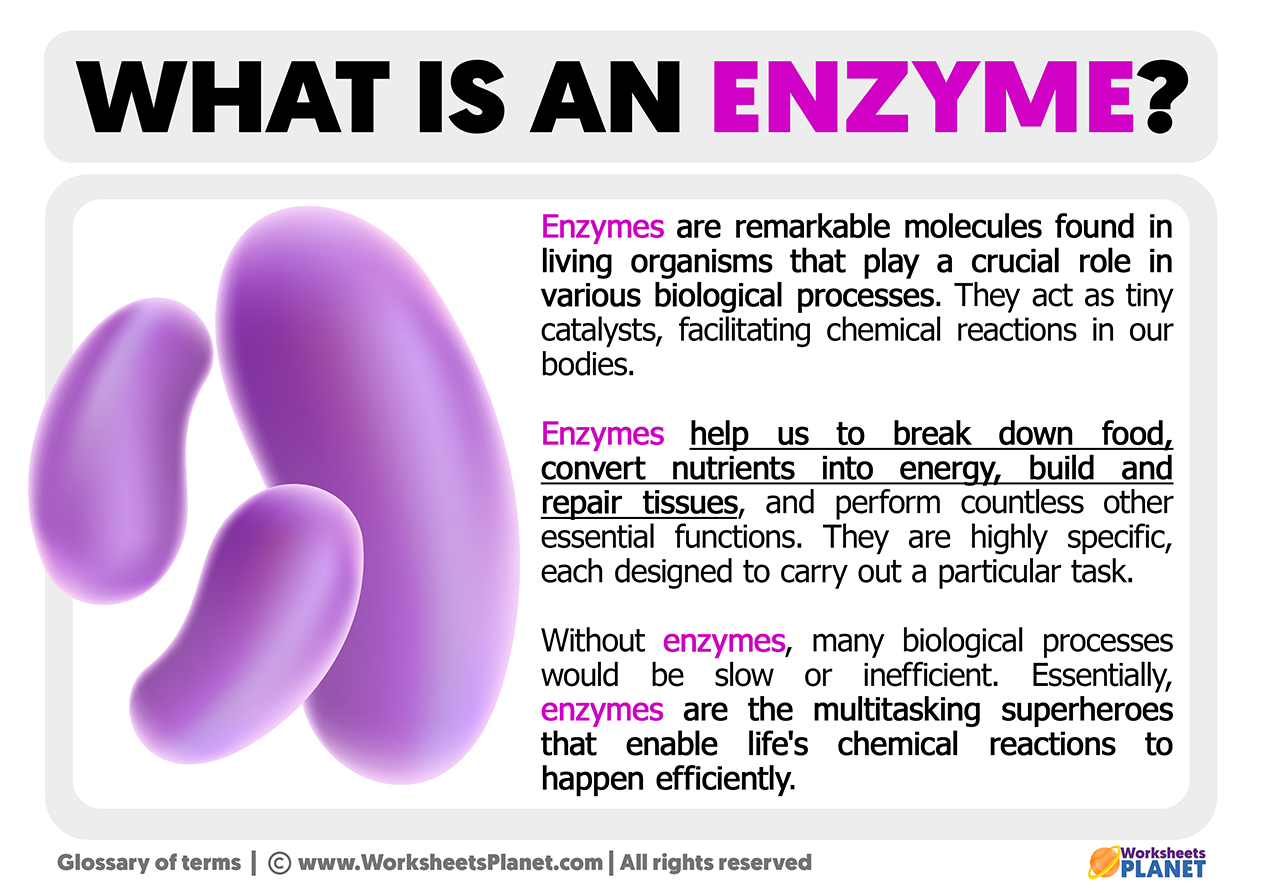 WHAT IS AN ENZYME?

Enzymes are remarkable molecules found in living organisms that play a crucial role in various biological processes. They act as tiny catalysts, facilitating chemical reactions in our bodies.

Enzymes help us to break down food, convert nutrients into energy, build and repair tissues, and perform countless other essential functions. They are highly specific, each designed to carry out a particular task.

Without enzymes, many biological processes would be slow or inefficient. Essentially, enzymes are the multitasking superheroes that enable life's chemical reactions to happen efficiently.

Glossary of terms | © www.WorksheetsPlanet.com | All rights reserved

Worksheets PLANET